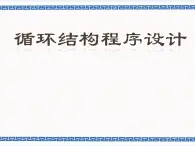 循环结构程序设计